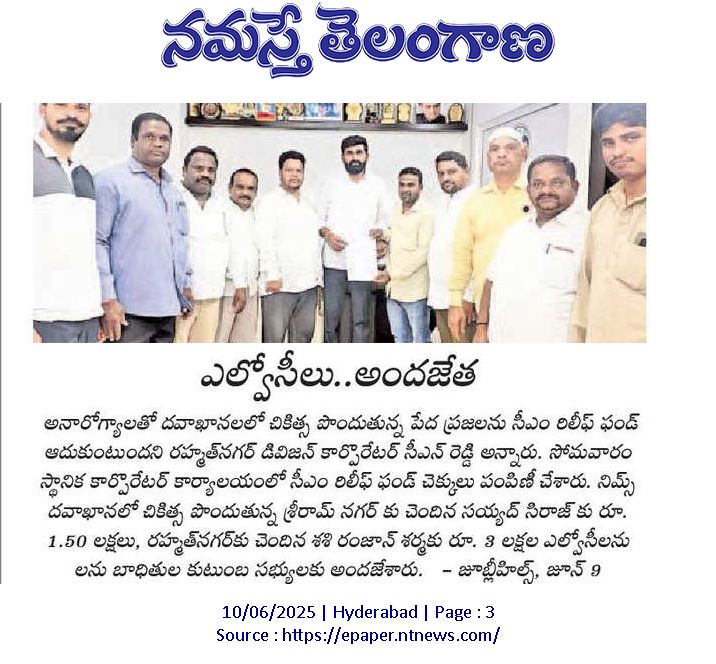 నమస్తే తెలంగాణ

ఎల్వోసీలు..అందజేత

అనారోగ్యాలతో దవాఖానలలో చికిత్స పొందుతున్న పేద ప్రజలను సీఎం రిలీఫ్ ఫండ్ ఆదుకుంటుందని రహ్మత్‌నగర్ డివిజన్ కార్పొరేటర్ సీఎన్ రెడ్డి అన్నారు. సోమవారం స్థానిక కార్పొరేటర్ కార్యాలయంలో సీఎం రిలీఫ్ ఫండ్ చెక్కులు పంపిణీ చేశారు. నిమ్స్ దవాఖానలో చికిత్స పొందుతున్న శ్రీరామ్ నగర్ కు చెందిన సయ్యద్ సిరాజ్ కు రూ. 1.50 లక్షలు, రహ్మత్‌నగర్‌కు చెందిన శశి రంజాన్ శర్మకు రూ. 3 లక్షల ఎల్వోసీలను లను బాధితుల కుటుంబ సభ్యులకు అందజేశారు. – జూబ్లీహిల్స్, జూన్ 9

10/06/2025 | Hyderabad | Page : 3
Source : https://epaper.ntnews.com/